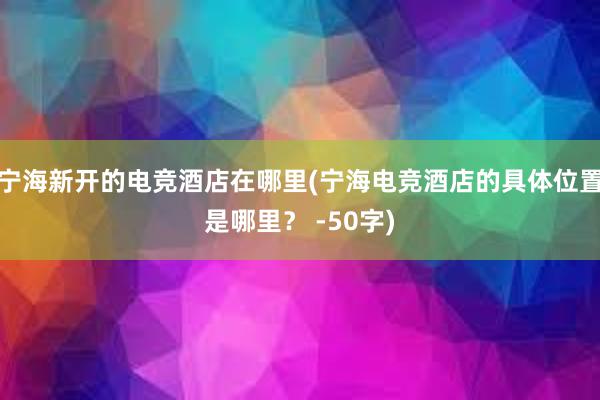 宁海新开的电竞酒店在哪里(宁海电竞酒店的具体位置是哪里？ -50字)